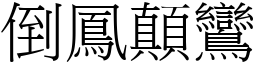 倒鳳顛鸞